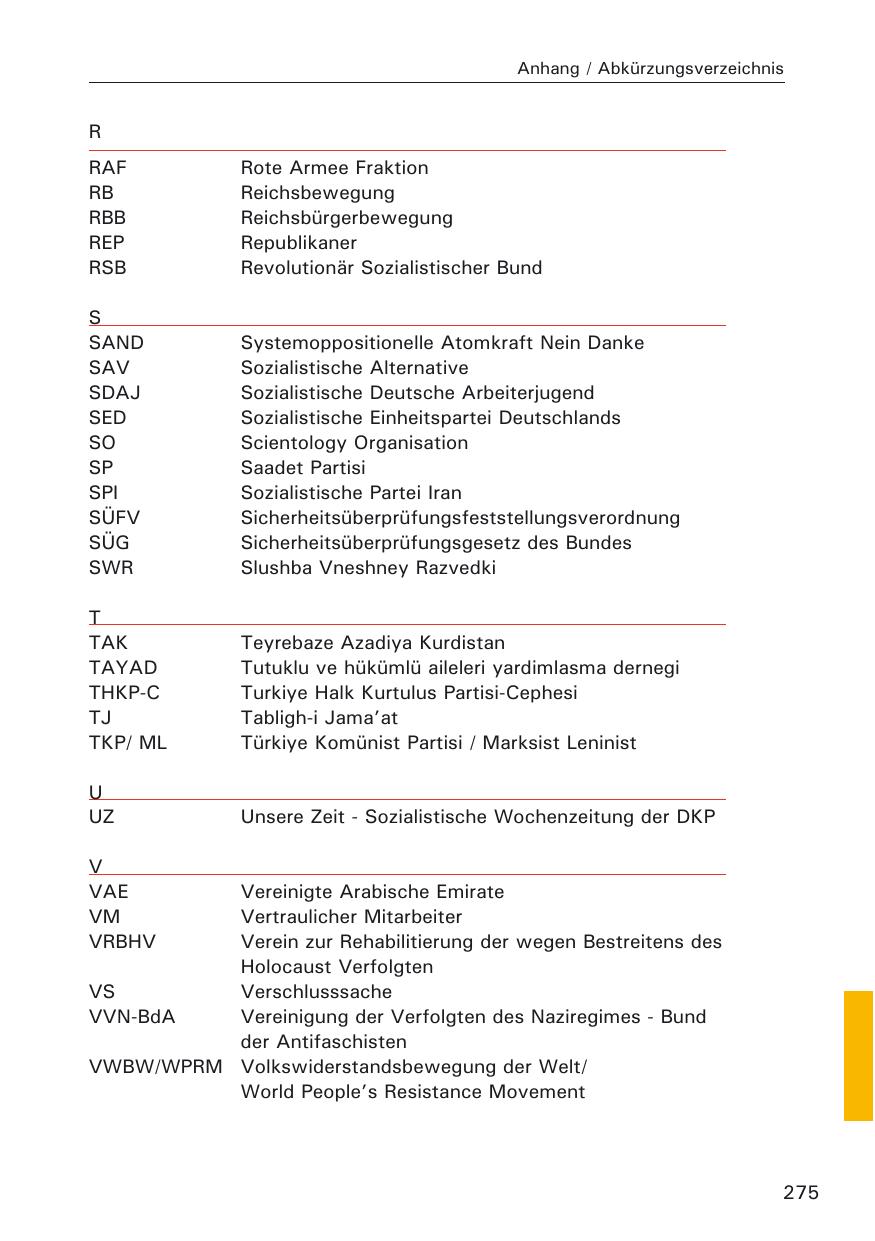 Anhang / Abkürzungsverzeichnis

R

| | |
|---|---|
| RAF | Rote Armee Fraktion |
| RB | Reichsbewegung |
| RBB | Reichsbürgerbewegung |
| REP | Republikaner |
| RSB | Revolutionär Sozialistischer Bund |

S

| | |
|---|---|
| SAND | Systemoppositionelle Atomkraft Nein Danke |
| SAV | Sozialistische Alternative |
| SDAJ | Sozialistische Deutsche Arbeiterjugend |
| SED | Sozialistische Einheitspartei Deutschlands |
| SO | Scientology Organisation |
| SP | Saadet Partisi |
| SPI | Sozialistische Partei Iran |
| SÜFV | Sicherheitsüberprüfungsfeststellungsverordnung |
| SÜG | Sicherheitsüberprüfungsgesetz des Bundes |
| SWR | Slushba Vneshney Razvedki |

T

| | |
|---|---|
| TAK | Teyrebaze Azadiya Kurdistan |
| TAYAD | Tutuklu ve hükümlü aileleri yardimlasma dernegi |
| THKP-C | Turkiye Halk Kurtulus Partisi-Cephesi |
| TJ | Tabligh-i Jama'at |
| TKP/ ML | Türkiye Komünist Partisi / Marksist Leninist |

U

| | |
|---|---|
| UZ | Unsere Zeit - Sozialistische Wochenzeitung der DKP |

V

| | |
|---|---|
| VAE | Vereinigte Arabische Emirate |
| VM | Vertraulicher Mitarbeiter |
| VRBHV | Verein zur Rehabilitierung der wegen Bestreitens des Holocaust Verfolgten |
| VS | Verschlusssache |
| VVN-BdA | Vereinigung der Verfolgten des Naziregimes - Bund der Antifaschisten |
| VWBW/WPRM | Volkswiderstandsbewegung der Welt/ World People's Resistance Movement |

275